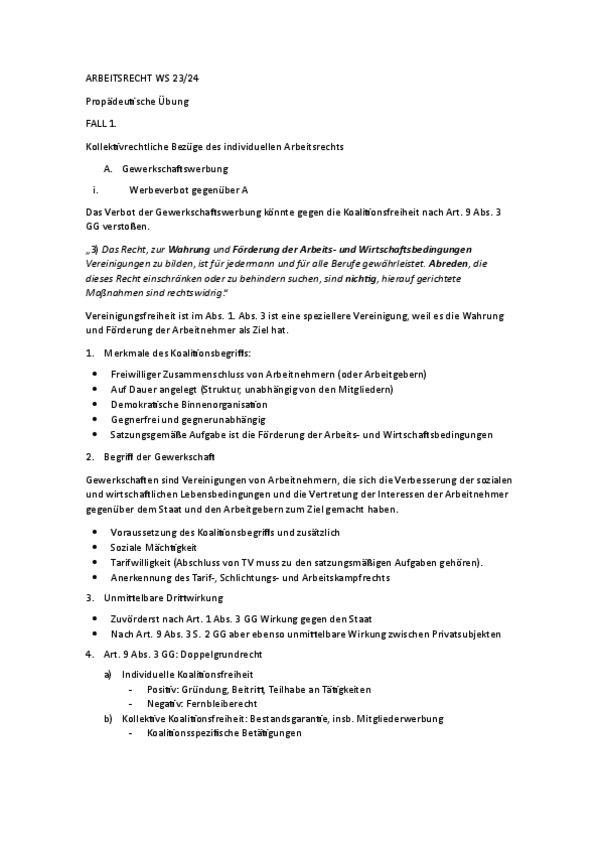 ARBEITSRECHT WS 23/24

Propädeutische Übung

FALL 1.

Kollektivrechtliche Bezüge des individuellen Arbeitsrechts

A. Gewerkschaftswerbung

i. Werbeverbot gegenüber A

Das Verbot der Gewerkschaftswerbung könnte gegen die Koalitionsfreiheit nach Art. 9 Abs. 3 GG verstoßen.

„3) Das Recht, zur Wahrung und Förderung der Arbeits- und Wirtschaftsbedingungen Vereinigungen zu bilden, ist für jedermann und für alle Berufe gewährleistet. Abreden, die dieses Recht einschränken oder zu behindern suchen, sind nichtig, hierauf gerichtete Maßnahmen sind rechtswidrig."

Vereinigungsfreiheit ist im Abs. 1. Abs. 3 ist eine speziellere Vereinigung, weil es die Wahrung und Förderung der Arbeitnehmer als Ziel hat.

1. Merkmale des Koalitionsbegriffs:

• Freiwilliger Zusammenschluss von Arbeitnehmern (oder Arbeitgebern)
• Auf Dauer angelegt (Struktur, unabhängig von den Mitgliedern)
• Demokratische Binnenorganisation
• Gegnerfrei und gegnerunabhängig
• Satzungsgemäße Aufgabe ist die Förderung der Arbeits- und Wirtschaftsbedingungen

2. Begriff der Gewerkschaft

Gewerkschaften sind Vereinigungen von Arbeitnehmern, die sich die Verbesserung der sozialen und wirtschaftlichen Lebensbedingungen und die Vertretung der Interessen der Arbeitnehmer gegenüber dem Staat und den Arbeitgebern zum Ziel gemacht haben.

• Voraussetzung des Koalitionsbegriffs und zusätzlich
• Soziale Mächtigkeit
• Tarifwilligkeit (Abschluss von TV muss zu den satzungsmäßigen Aufgaben gehören).
• Anerkennung des Tarif-, Schlichtungs- und Arbeitskampfrechts

3. Unmittelbare Drittwirkung

• Zuvörderst nach Art. 1 Abs. 3 GG Wirkung gegen den Staat
• Nach Art. 9 Abs. 3 S. 2 GG aber ebenso unmittelbare Wirkung zwischen Privatsubjekten

4. Art. 9 Abs. 3 GG: Doppelgrundrecht

a) Individuelle Koalitionsfreiheit
- Positiv: Gründung, Beitritt, Teilhabe an Tätigkeiten
- Negativ: Fernbleiberecht
b) Kollektive Koalitionsfreiheit: Bestandsgarantie, insb. Mitgliederwerbung
- Koalitionsspezifische Betätigungen